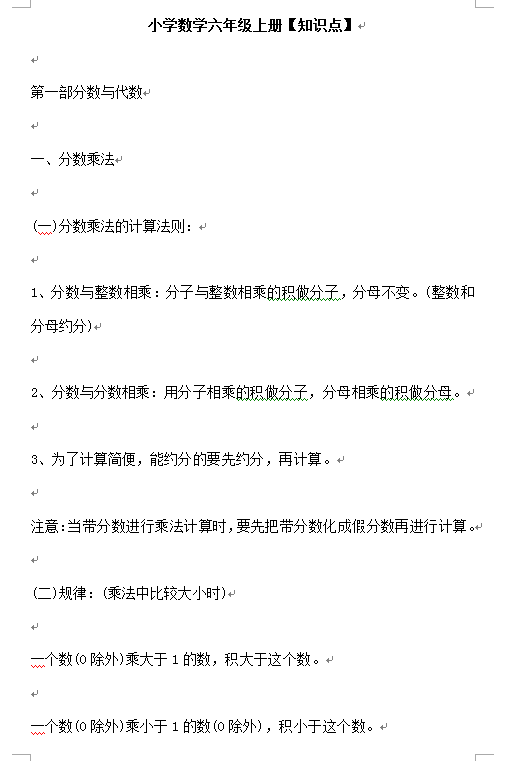 小学数学六年级上册【知识点】

第一部分数与代数

一、分数乘法

(一)分数乘法的计算法则：

1、分数与整数相乘：分子与整数相乘的积做分子，分母不变。(整数和分母约分)

2、分数与分数相乘：用分子相乘的积做分子，分母相乘的积做分母。

3、为了计算简便，能约分的要先约分，再计算。

注意：当带分数进行乘法计算时，要先把带分数化成假分数再进行计算。

(二)规律：(乘法中比较大小时)

一个数(0除外)乘大于1的数，积大于这个数。

一个数(0除外)乘小于1的数(0除外)，积小于这个数。